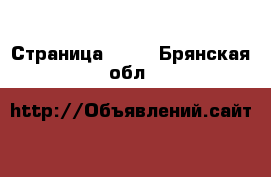 Страница Брянская обл

http://Объявлений.сайт